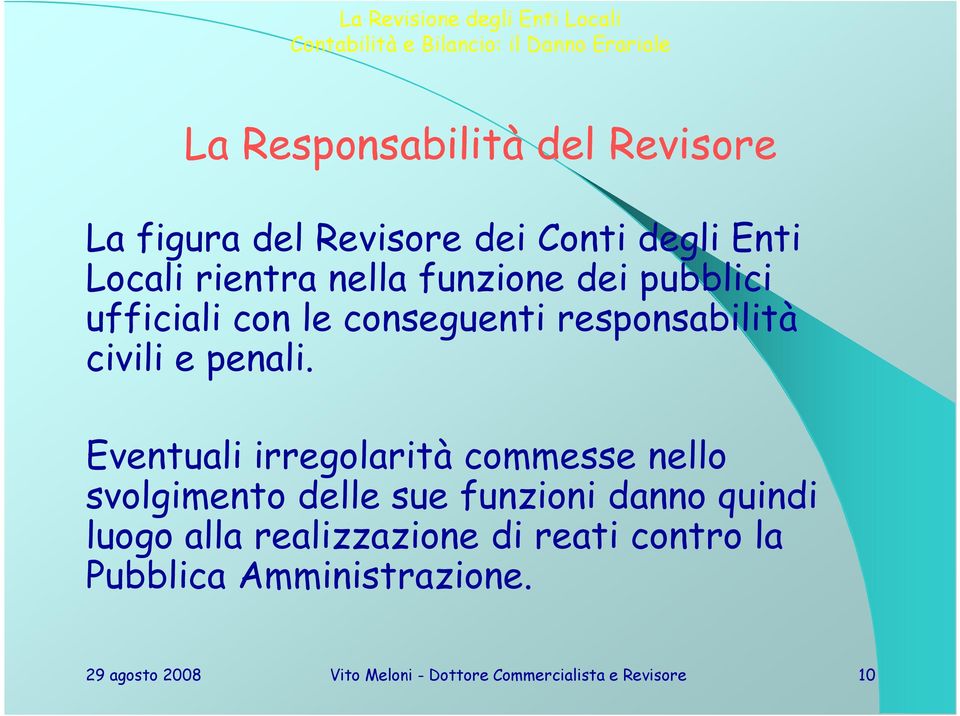 La Revisione degli Enti Locali
Contabilità e Bilancio: il Danno Erariale

La Responsabilità del Revisore

La figura del Revisore dei Conti degli Enti Locali rientra nella funzione dei pubblici ufficiali con le conseguenti responsabilità civili e penali.

Eventuali irregolarità commesse nello svolgimento delle sue funzioni danno quindi luogo alla realizzazione di reati contro la Pubblica Amministrazione.

29 agosto 2008 Vito Meloni - Dottore Commercialista e Revisore 10